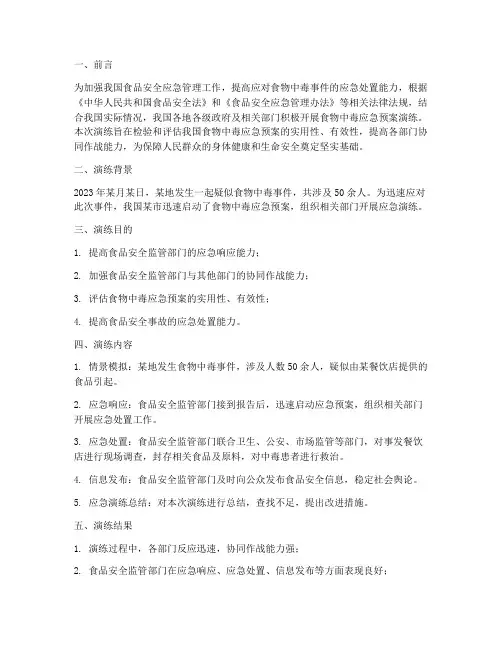 一、前言

为加强我国食品安全应急管理工作，提高应对食物中毒事件的应急处置能力，根据《中华人民共和国食品安全法》和《食品安全应急管理办法》等相关法律法规，结合我国实际情况，我国各地各级政府及相关部门积极开展食物中毒应急预案演练。本次演练旨在检验和评估我国食物中毒应急预案的实用性、有效性，提高各部门协同作战能力，为保障人民群众的身体健康和生命安全奠定坚实基础。

二、演练背景

2023年某月某日，某地发生一起疑似食物中毒事件，共涉及50余人。为迅速应对此次事件，我国某市迅速启动了食物中毒应急预案，组织相关部门开展应急演练。

三、演练目的

1. 提高食品安全监管部门的应急响应能力；

2. 加强食品安全监管部门与其他部门的协同作战能力；

3. 评估食物中毒应急预案的实用性、有效性；

4. 提高食品安全事故的应急处置能力。

四、演练内容

1. 情景模拟：某地发生食物中毒事件，涉及人数50余人，疑似由某餐饮店提供的食品引起。

2. 应急响应：食品安全监管部门接到报告后，迅速启动应急预案，组织相关部门开展应急处置工作。

3. 应急处置：食品安全监管部门联合卫生、公安、市场监管等部门，对事发餐饮店进行现场调查，封存相关食品及原料，对中毒患者进行救治。

4. 信息发布：食品安全监管部门及时向公众发布食品安全信息，稳定社会舆论。

5. 应急演练总结：对本次演练进行总结，查找不足，提出改进措施。

五、演练结果

1. 演练过程中，各部门反应迅速，协同作战能力强；

2. 食品安全监管部门在应急响应、应急处置、信息发布等方面表现良好；